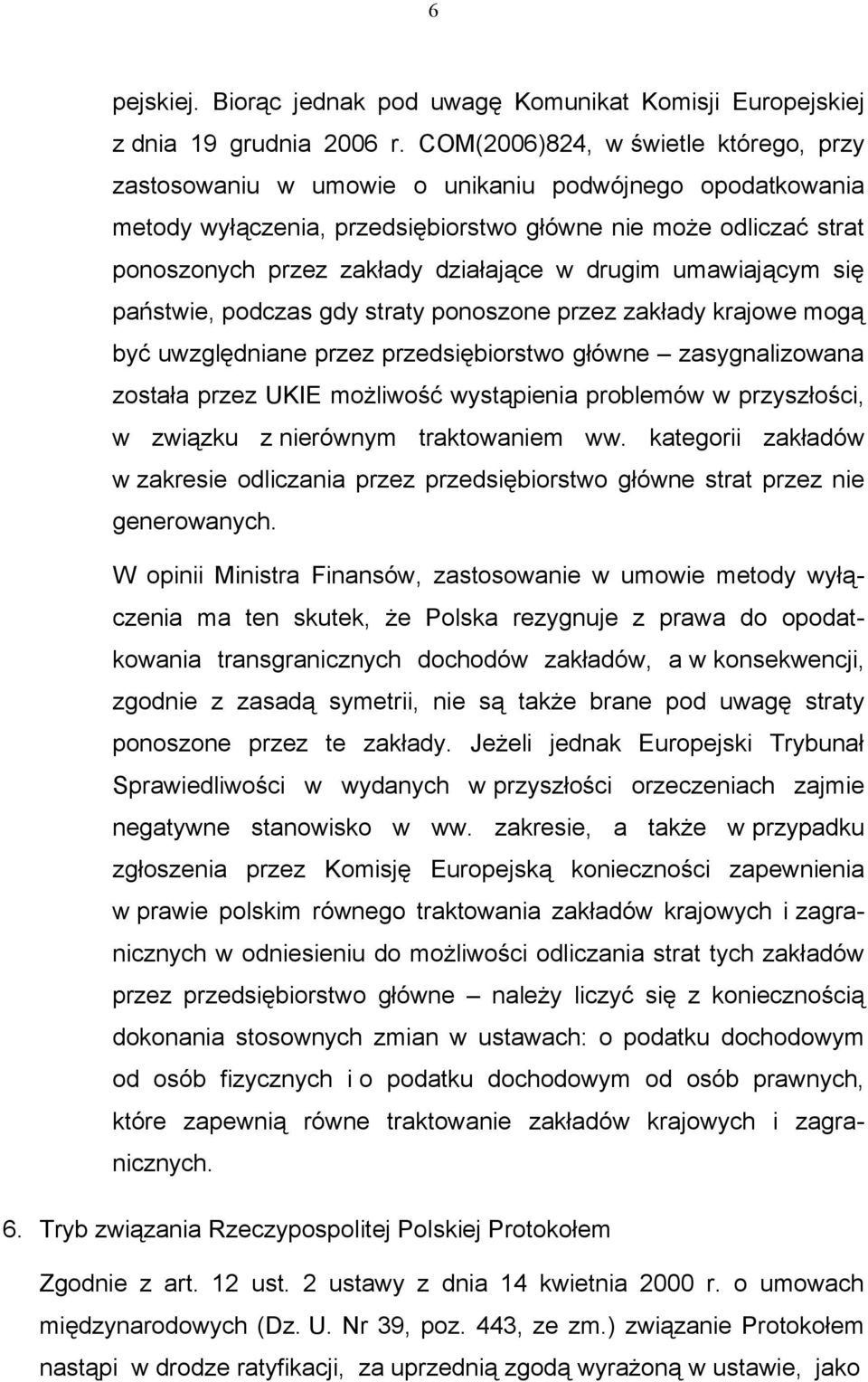 6

pejskiej. Biorąc jednak pod uwagę Komunikat Komisji Europejskiej z dnia 19 grudnia 2006 r. COM(2006)824, w świetle którego, przy zastosowaniu w umowie o unikaniu podwójnego opodatkowania metody wyłączenia, przedsiębiorstwo główne nie może odliczać strat ponoszonych przez zakłady działające w drugim umawiającym się państwie, podczas gdy straty ponoszone przez zakłady krajowe mogą być uwzględniane przez przedsiębiorstwo główne – zasygnalizowana została przez UKIE możliwość wystąpienia problemów w przyszłości, w związku z nierównym traktowaniem ww. kategorii zakładów w zakresie odliczania przez przedsiębiorstwo główne strat przez nie generowanych.

W opinii Ministra Finansów, zastosowanie w umowie metody wyłączenia ma ten skutek, że Polska rezygnuje z prawa do opodatkowania transgranicznych dochodów zakładów, a w konsekwencji, zgodnie z zasadą symetrii, nie są także brane pod uwagę straty ponoszone przez te zakłady. Jeżeli jednak Europejski Trybunał Sprawiedliwości w wydanych w przyszłości orzeczeniach zajmie negatywne stanowisko w ww. zakresie, a także w przypadku zgłoszenia przez Komisję Europejską konieczności zapewnienia w prawie polskim równego traktowania zakładów krajowych i zagranicznych w odniesieniu do możliwości odliczania strat tych zakładów przez przedsiębiorstwo główne – należy liczyć się z koniecznością dokonania stosownych zmian w ustawach: o podatku dochodowym od osób fizycznych i o podatku dochodowym od osób prawnych, które zapewnią równe traktowanie zakładów krajowych i zagranicznych.

6. Tryb związania Rzeczypospolitej Polskiej Protokołem

Zgodnie z art. 12 ust. 2 ustawy z dnia 14 kwietnia 2000 r. o umowach międzynarodowych (Dz. U. Nr 39, poz. 443, ze zm.) związanie Protokołem nastąpi w drodze ratyfikacji, za uprzednią zgodą wyrażoną w ustawie, jako